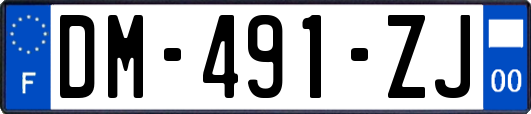 F
DM-491-ZJ
00